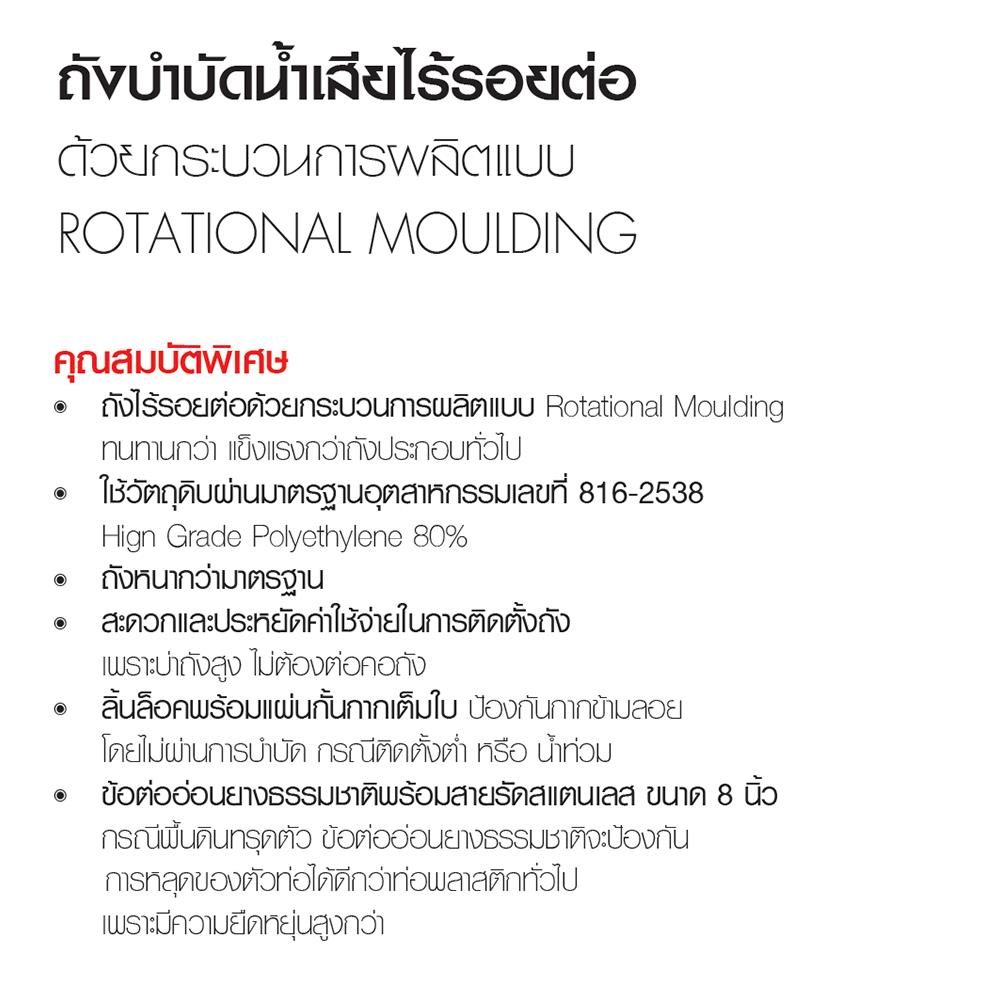 ถังบำบัดน้ำเสียไร้รอยต่อ
ด้วยกระบวนการผลิตแบบ
ROTATIONAL MOULDING

คุณสมบัติพิเศษ
◉ ถังไร้รอยต่อด้วยกระบวนการผลิตแบบ Rotational Moulding ทนทานกว่า แข็งแรงกว่าถังประกอบทั่วไป
◉ ใช้วัตถุดิบผ่านมาตรฐานอุตสาหกรรมเลขที่ 816-2538 Hign Grade Polyethylene 80%
◉ ถังหนากว่ามาตรฐาน
◉ สะดวกและประหยัดค่าใช้จ่ายในการติดตั้งถัง เพราะบ่าถังสูง ไม่ต้องต่อคอถัง
◉ ลิ้นล็อคพร้อมแผ่นกั้นกากเต็มใบ ป้องกันกากข้ามลอย โดยไม่ผ่านการบำบัด กรณีติดตั้งต่ำ หรือ น้ำท่วม
◉ ข้อต่ออ่อนยางธรรมชาติพร้อมสายรัดสแตนเลส ขนาด 8 นิ้ว กรณีพื้นดินทรุดตัว ข้อต่ออ่อนยางธรรมชาติจะป้องกัน การหลุดของตัวท่อได้ดีกว่าท่อพลาสติกทั่วไป เพราะมีความยืดหยุ่นสูงกว่า